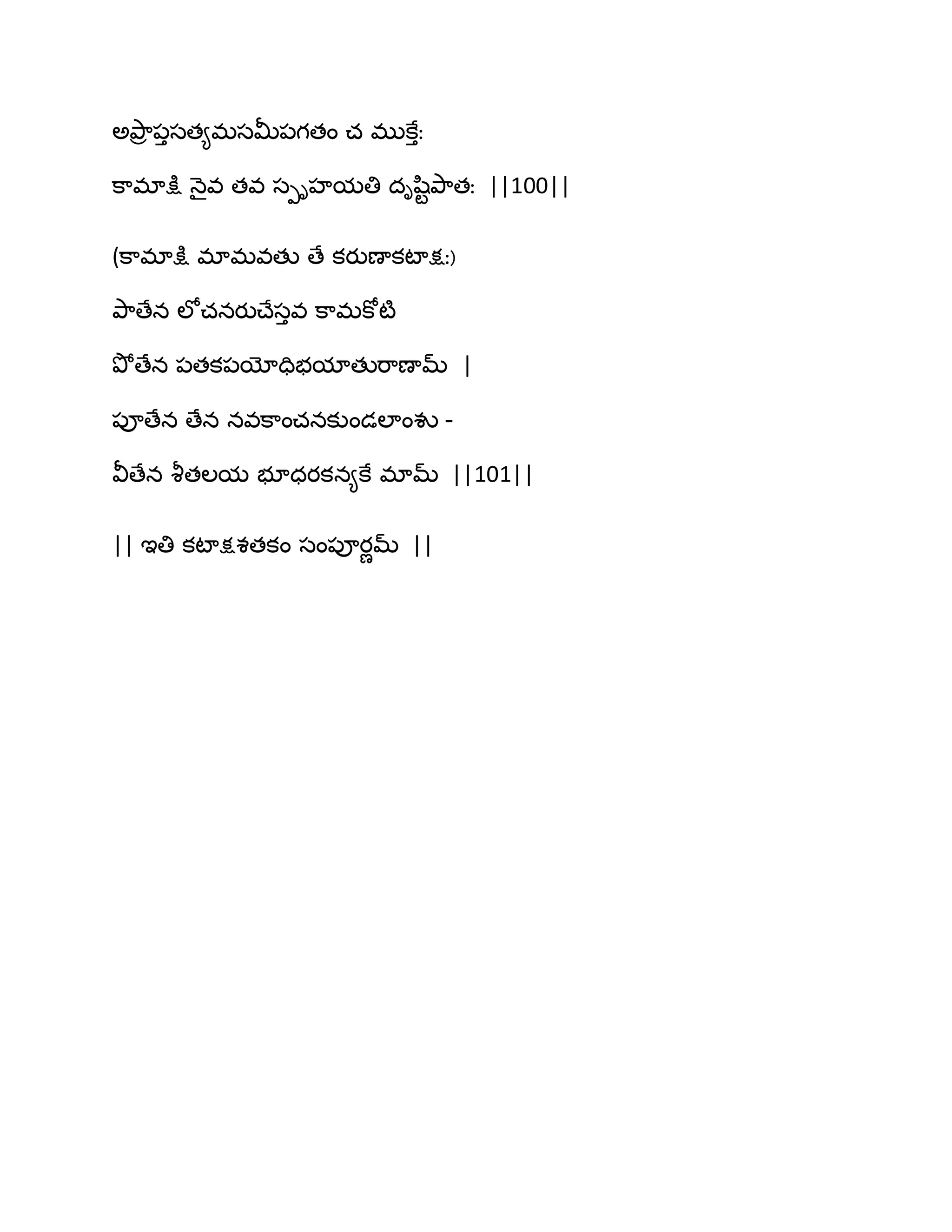 అప్రాప్తసత్యమసమీపగతం చ ముక్తే:

కామాక్షి నైవ తవ స్పృహయతి దృష్టిపాత: ||100||

(కామాక్షి మామవతు తే కరుణాకటాక్ష:)

పాతేన లోచనరుచేస్తవ కామకోటి

పోతేన పతకపయోధిభయాతురాణామ్ |

పూతేన తేన నవకాంచనకుండలాంశు -

వీతేన శీతలయ భూధరకన్యకే మామ్ ||101||

|| ఇతి కటాక్షశతకం సంపూర్ణమ్ ||